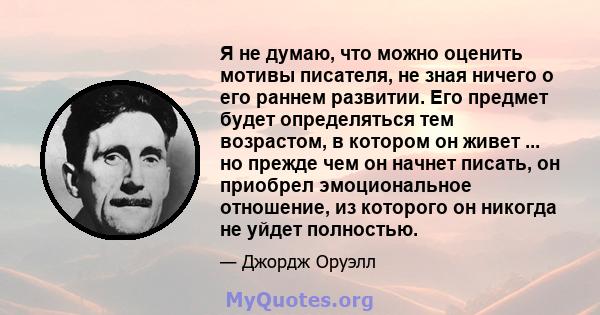 Я не думаю, что можно оценить мотивы писателя, не зная ничего о его раннем развитии. Его предмет будет определяться тем возрастом, в котором он живет ... но прежде чем он начнет писать, он приобрел эмоциональное отношение, из которого он никогда не уйдет полностью.

— Джордж Оруэлл

MyQuotes.org